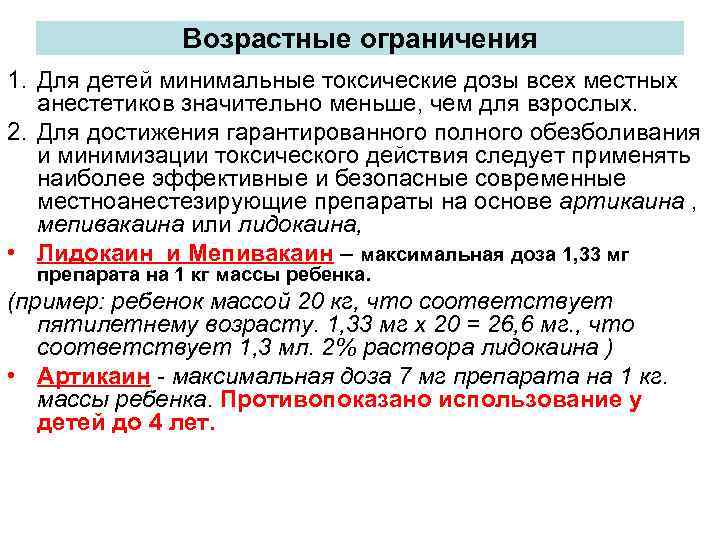 Возрастные ограничения

1. Для детей минимальные токсические дозы всех местных анестетиков значительно меньше, чем для взрослых.

2. Для достижения гарантированного полного обезболивания и минимизации токсического действия следует применять наиболее эффективные и безопасные современные местноанестезирующие препараты на основе артикаина , мепивакаина или лидокаина,

• Лидокаин и Мепивакаин – максимальная доза 1,33 мг препарата на 1 кг массы ребенка.

(пример: ребенок массой 20 кг, что соответствует пятилетнему возрасту. 1,33 мг х 20 = 26,6 мг., что соответствует 1,3 мл. 2% раствора лидокаина )

• Артикаин - максимальная доза 7 мг препарата на 1 кг. массы ребенка. Противопоказано использование у детей до 4 лет.